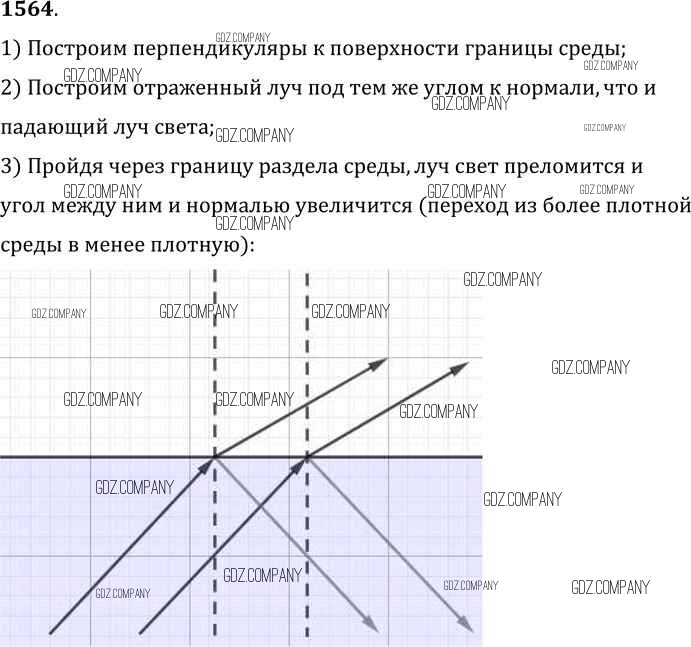 1564.

1) Построим перпендикуляры к поверхности границы среды;

2) Построим отраженный луч под тем же углом к нормали, что и падающий луч света;

3) Пройдя через границу раздела среды, луч свет преломится и угол между ним и нормалью увеличится (переход из более плотной среды в менее плотную):

GDZ.COMPANY